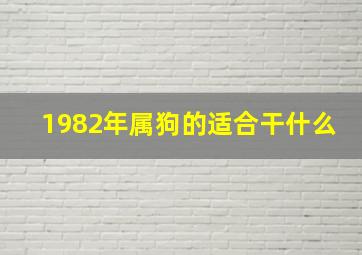 1982年属狗的适合干什么